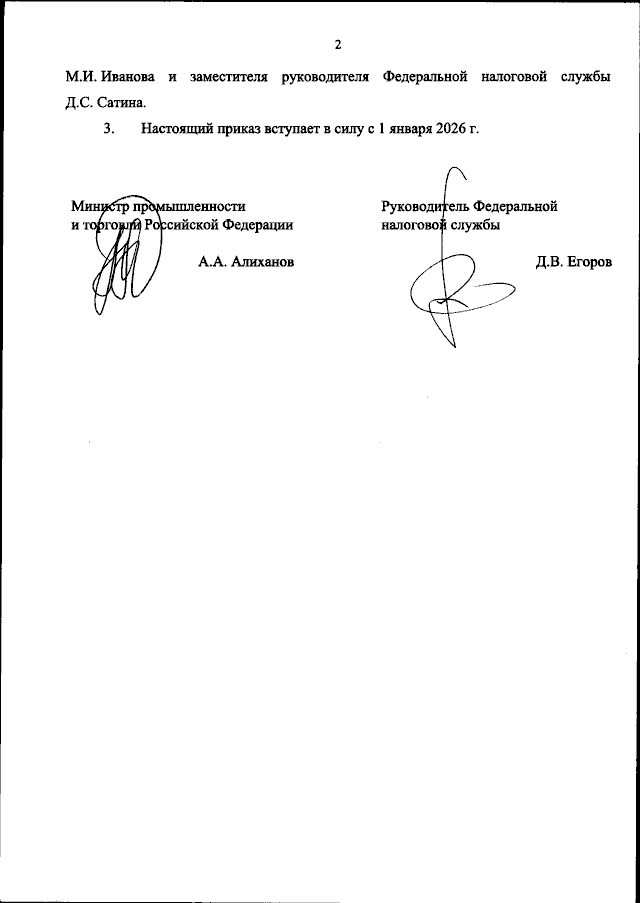 2

М.И. Иванова и заместителя руководителя Федеральной налоговой службы Д.С. Сатина.

3. Настоящий приказ вступает в силу с 1 января 2026 г.

Министр промышленности
и торговли Российской Федерации

А.А. Алиханов

Руководитель Федеральной
налоговой службы

Д.В. Егоров